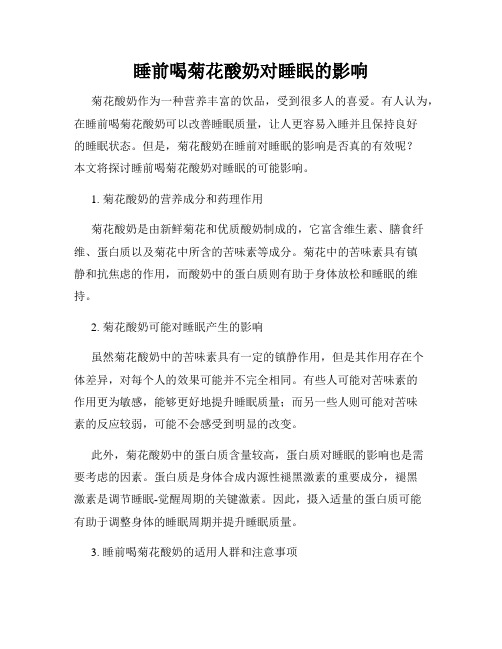 睡前喝菊花酸奶对睡眠的影响

菊花酸奶作为一种营养丰富的饮品，受到很多人的喜爱。有人认为，在睡前喝菊花酸奶可以改善睡眠质量，让人更容易入睡并且保持良好的睡眠状态。但是，菊花酸奶在睡前对睡眠的影响是否真的有效呢？本文将探讨睡前喝菊花酸奶对睡眠的可能影响。

1. 菊花酸奶的营养成分和药理作用

菊花酸奶是由新鲜菊花和优质酸奶制成的，它富含维生素、膳食纤维、蛋白质以及菊花中所含的苦味素等成分。菊花中的苦味素具有镇静和抗焦虑的作用，而酸奶中的蛋白质则有助于身体放松和睡眠的维持。

2. 菊花酸奶可能对睡眠产生的影响

虽然菊花酸奶中的苦味素具有一定的镇静作用，但是其作用存在个体差异，对每个人的效果可能并不完全相同。有些人可能对苦味素的作用更为敏感，能够更好地提升睡眠质量；而另一些人则可能对苦味素的反应较弱，可能不会感受到明显的改变。

此外，菊花酸奶中的蛋白质含量较高，蛋白质对睡眠的影响也是需要考虑的因素。蛋白质是身体合成内源性褪黑激素的重要成分，褪黑激素是调节睡眠-觉醒周期的关键激素。因此，摄入适量的蛋白质可能有助于调整身体的睡眠周期并提升睡眠质量。

3. 睡前喝菊花酸奶的适用人群和注意事项